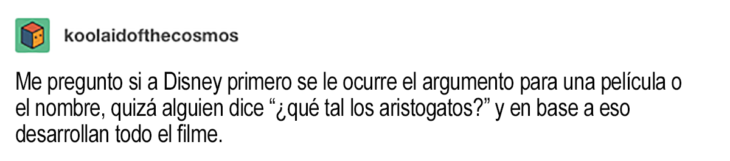 koolaidofthecosmos

Me pregunto si a Disney primero se le ocurre el argumento para una película o el nombre, quizá alguien dice “¿qué tal los aristogatos?” y en base a eso desarrollan todo el filme.